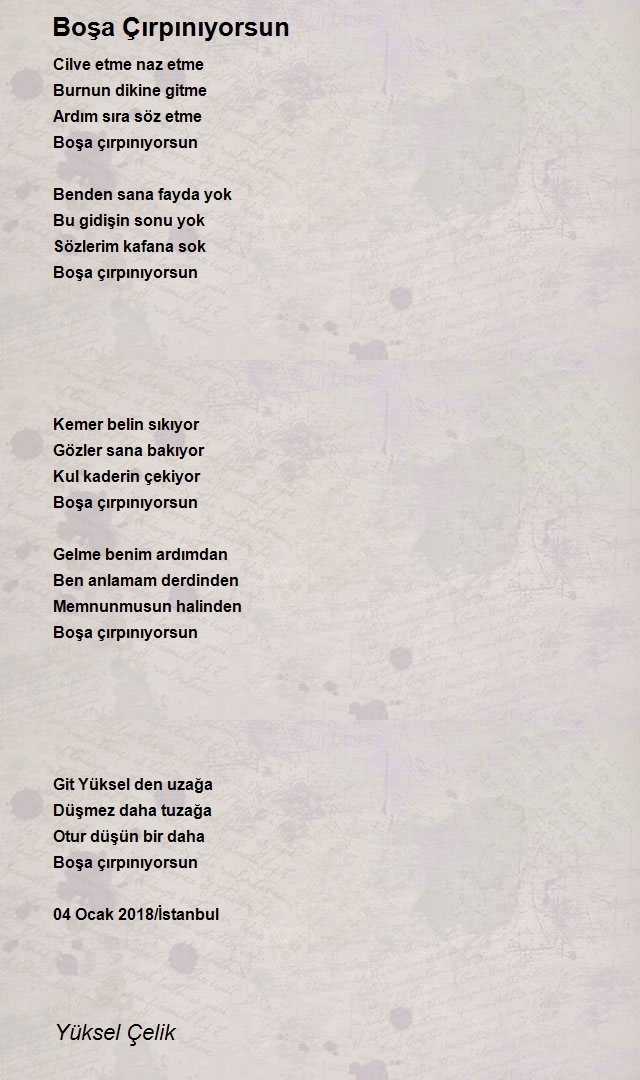 Boşa Çırpınıyorsun

Cilve etme naz etme
Burnun dikine gitme
Ardım sıra söz etme
Boşa çırpınıyorsun

Benden sana fayda yok
Bu gidişin sonu yok
Sözlerim kafana sok
Boşa çırpınıyorsun

Kemer belin sıkıyor
Gözler sana bakıyor
Kul kaderin çekiyor
Boşa çırpınıyorsun

Gelme benim ardımdan
Ben anlamam derdinden
Memnunmusun halinden
Boşa çırpınıyorsun

Git Yüksel den uzağa
Düşmez daha tuzağa
Otur düşün bir daha
Boşa çırpınıyorsun

04 Ocak 2018/İstanbul

Yüksel Çelik